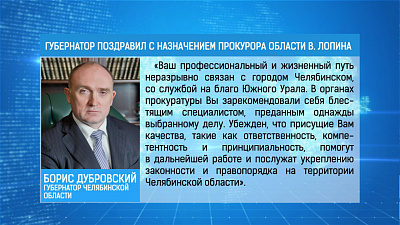 ГУБЕРНАТОР ПОЗДРАВИЛ С НАЗНАЧЕНИЕМ ПРОКУРОРА ОБЛАСТИ В. ЛОПИНА

«Ваш профессиональный и жизненный путь неразрывно связан с городом Челябинском, со службой на благо Южного Урала. В органах прокуратуры Вы зарекомендовали себя блестящим специалистом, преданным однажды выбранному делу. Убежден, что присущие Вам качества, такие как ответственность, компетентность и принципиальность, помогут в дальнейшей работе и послужат укреплению законности и правопорядка на территории Челябинской области».

БОРИС ДУБРОВСКИЙ
ГУБЕРНАТОР ЧЕЛЯБИНСКОЙ ОБЛАСТИ